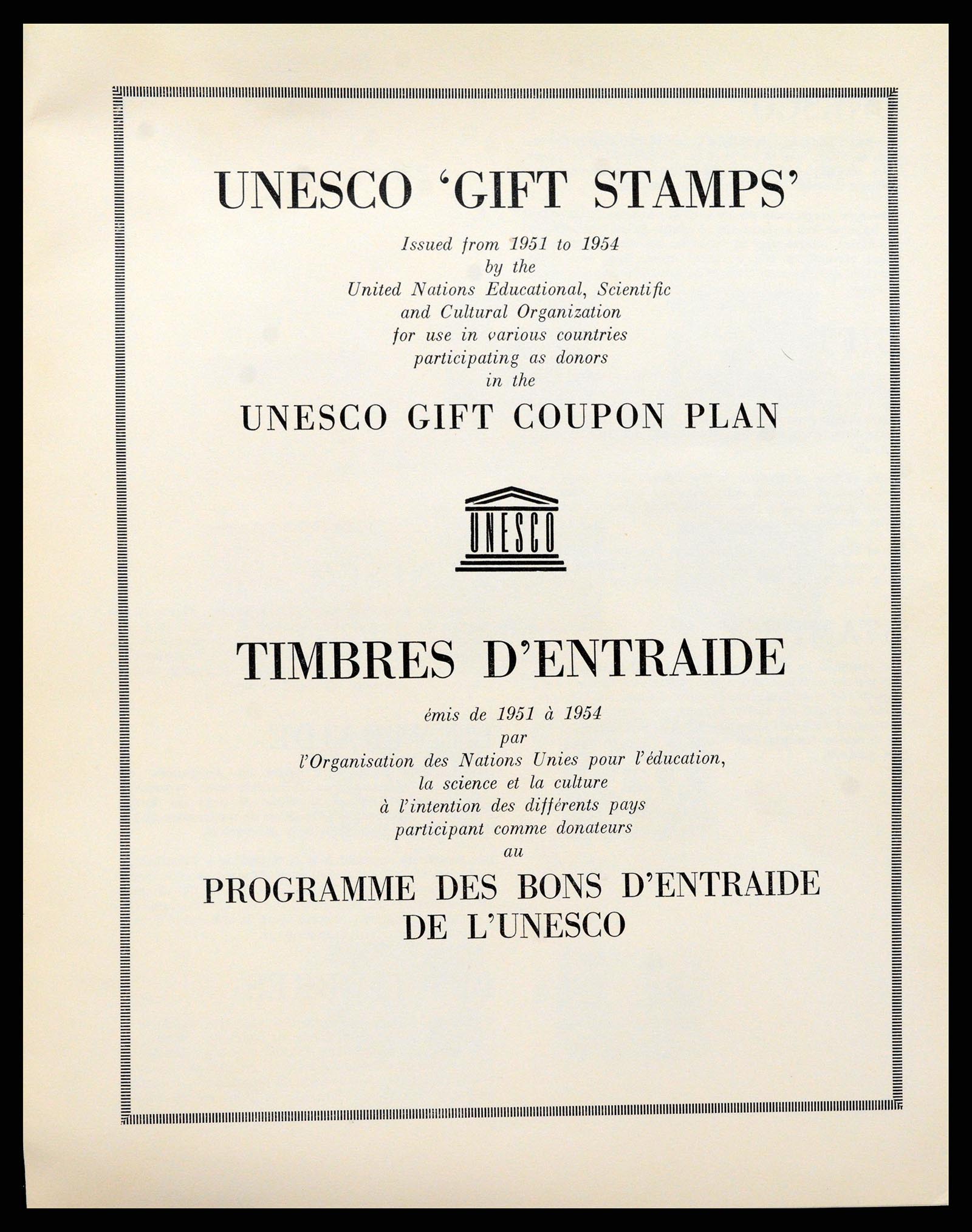 UNESCO 'GIFT STAMPS'

Issued from 1951 to 1954
by the
United Nations Educational, Scientific
and Cultural Organization
for use in various countries
participating as donors
in the

UNESCO GIFT COUPON PLAN

UNESCO

TIMBRES D'ENTRAIDE

émis de 1951 à 1954
par
l'Organisation des Nations Unies pour l'éducation,
la science et la culture
à l'intention des différents pays
participant comme donateurs
au

PROGRAMME DES BONS D'ENTRAIDE
DE L'UNESCO